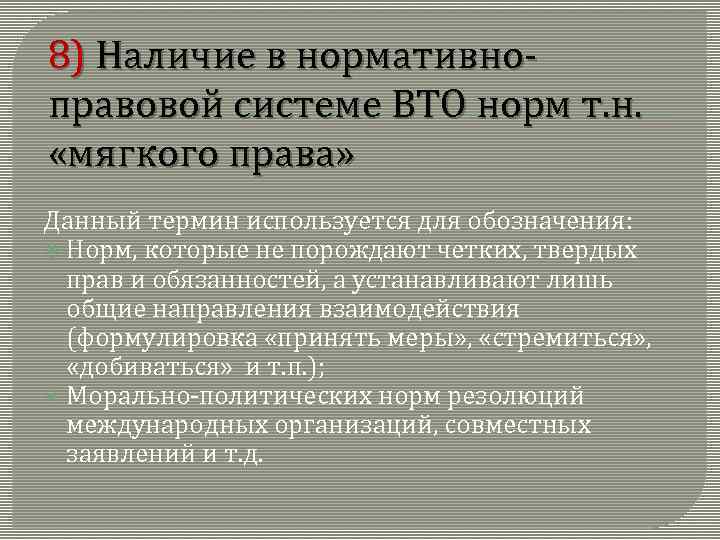 8) Наличие в нормативно-правовой системе ВТО норм т.н. «мягкого права»

Данный термин используется для обозначения:
Норм, которые не порождают четких, твердых прав и обязанностей, а устанавливают лишь общие направления взаимодействия (формулировка «принять меры», «стремиться», «добиваться» и т.п.);
Морально-политических норм резолюций международных организаций, совместных заявлений и т.д.